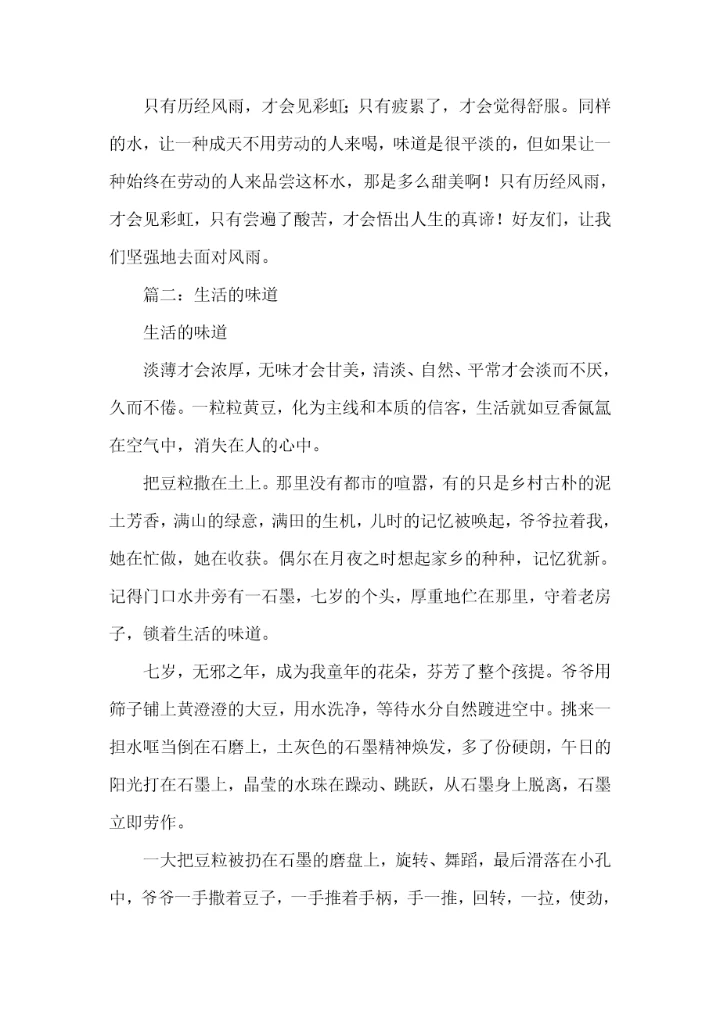 只有历经风雨，才会见彩虹；只有疲累了，才会觉得舒服。同样的水，让一种成天不用劳动的人来喝，味道是很平淡的，但如果让一种始终在劳动的人来品尝这杯水，那是多么甜美啊！只有历经风雨，才会见彩虹，只有尝遍了酸苦，才会悟出人生的真谛！好友们，让我们坚强地去面对风雨。

篇二：生活的味道

生活的味道

淡薄才会浓厚，无味才会甘美，清淡、自然、平常才会淡而不厌，久而不倦。一粒粒黄豆，化为主线和本质的信客，生活就如豆香氤氲在空气中，消失在人的心中。

把豆粒撒在土上。那里没有都市的喧嚣，有的只是乡村古朴的泥土芳香，满山的绿意，满田的生机，儿时的记忆被唤起，爷爷拉着我，她在忙做，她在收获。偶尔在月夜之时想起家乡的种种，记忆犹新。记得门口水井旁有一石墨，七岁的个头，厚重地伫在那里，守着老房子，锁着生活的味道。

七岁，无邪之年，成为我童年的花朵，芬芳了整个孩提。爷爷用筛子铺上黄澄澄的大豆，用水洗净，等待水分自然踱进空中。挑来一担水哐当倒在石磨上，土灰色的石墨精神焕发，多了份硬朗，午日的阳光打在石墨上，晶莹的水珠在躁动、跳跃，从石墨身上脱离，石墨立即劳作。

一大把豆粒被扔在石墨的磨盘上，旋转、舞蹈，最后滑落在小孔中，爷爷一手撒着豆子，一手推着手柄，手一推，回转，一拉，使劲，